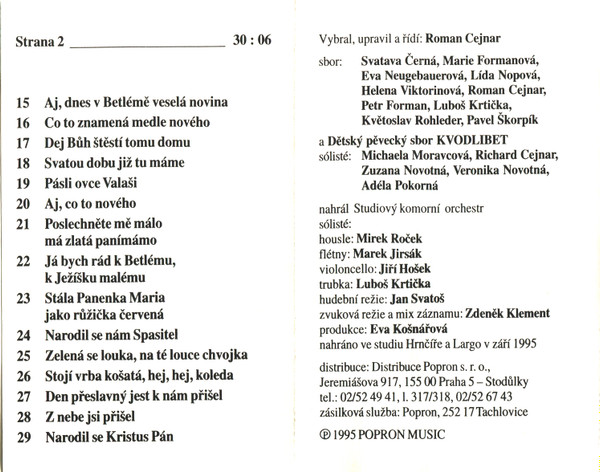 Strana 2 ____ 30 : 06

15 Aj, dnes v Betlémě veselá novina
16 Co to znamená medle nového
17 Dej Bůh štěstí tomu domu
18 Svatou dobu již tu máme
19 Pásli ovce Valaši
20 Aj, co to nového
21 Poslechněte mě málo
má zlatá panímámo
22 Já bych rád k Betlému,
k Ježíšku malému
23 Stála Panenka Maria
jako růžička červená
24 Narodil se nám Spasitel
25 Zelená se louka, na té louce chvojka
26 Stojí vrba košatá, hej, hej, koleda
27 Den přeslavný jest k nám přišel
28 Z nebe jsi přišel
29 Narodil se Kristus Pán

Vybral, upravil a řídí: Roman Cejnar

sbor: Svatava Černá, Marie Formanová,
Eva Neugebauerová, Lída Nopová,
Helena Viktorinová, Roman Cejnar,
Petr Forman, Luboš Krtička,
Květoslav Rohleder, Pavel Škorpík

a Dětský pěvecký sbor KVODLIBET
sólisté: Michaela Moravcová, Richard Cejnar,
Zuzana Novotná, Veronika Novotná,
Adéla Pokorná

nahrál Studiový komorní orchestr
sólisté:
housle: Mirek Roček
flétny: Marek Jirsák
violoncello: Jiří Hošek
trubka: Luboš Krtička
hudební režie: Jan Svatoš
zvuková režie a mix záznamu: Zdeněk Klement
produkce: Eva Košnářová
nahráno ve studiu Hrnčíře a Largo v září 1995

distribuce: Distribuce Popron s. r. o.,
Jeremiášova 917, 155 00 Praha 5 – Stodůlky
tel.: 02/52 49 41, l. 317/318, 02/52 67 43
zásilková služba: Popron, 252 17 Tachlovice

℗ 1995 POPRON MUSIC